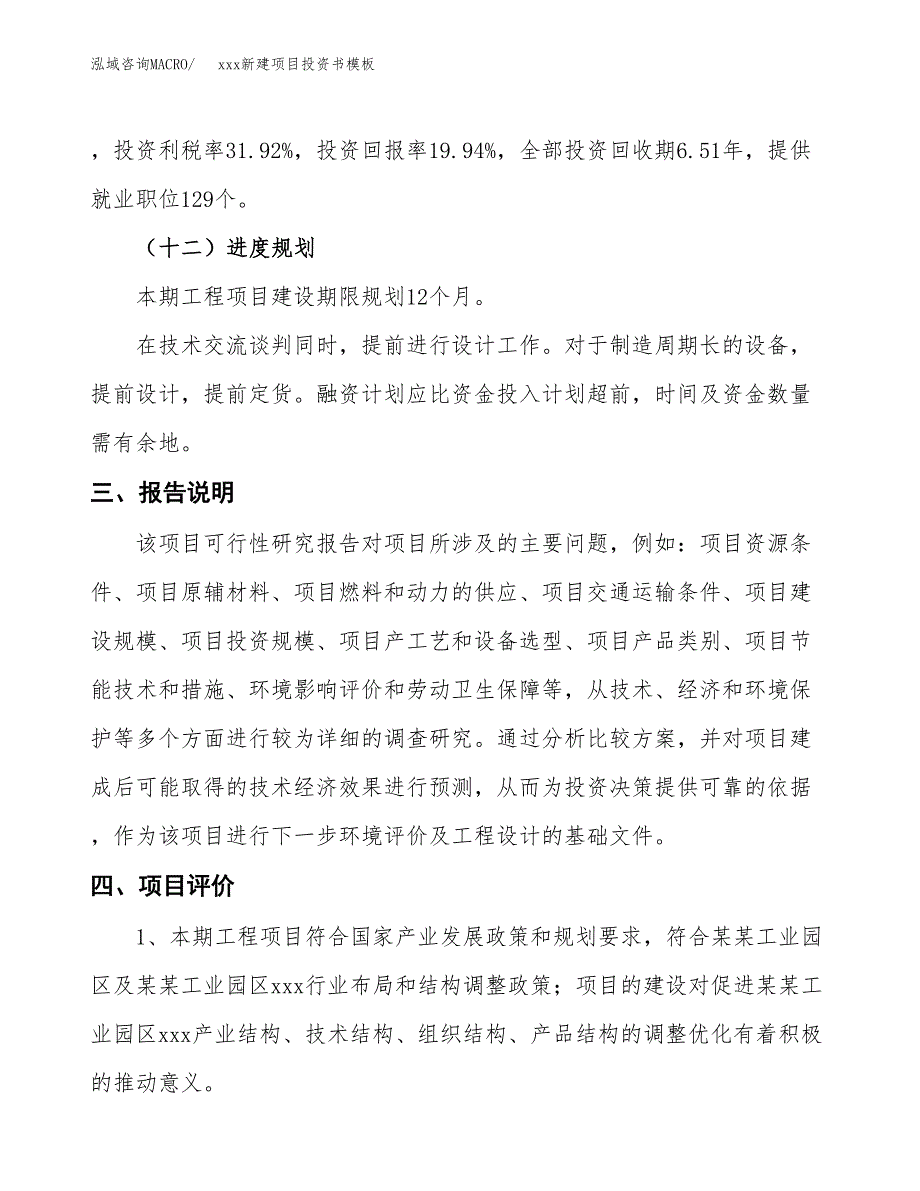 泓域咨询MACRO/　xxx新建项目投资书模板

，投资利税率31.92%，投资回报率19.94%，全部投资回收期6.51年，提供就业职位129个。

（十二）进度规划

本期工程项目建设期限规划12个月。

在技术交流谈判同时，提前进行设计工作。对于制造周期长的设备，提前设计，提前定货。融资计划应比资金投入计划超前，时间及资金数量需有余地。

三、报告说明

该项目可行性研究报告对项目所涉及的主要问题，例如：项目资源条件、项目原辅材料、项目燃料和动力的供应、项目交通运输条件、项目建设规模、项目投资规模、项目产工艺和设备选型、项目产品类别、项目节能技术和措施、环境影响评价和劳动卫生保障等，从技术、经济和环境保护等多个方面进行较为详细的调查研究。通过分析比较方案，并对项目建成后可能取得的技术经济效果进行预测，从而为投资决策提供可靠的依据，作为该项目进行下一步环境评价及工程设计的基础文件。

四、项目评价

1、本期工程项目符合国家产业发展政策和规划要求，符合某某工业园区及某某工业园区xxx行业布局和结构调整政策；项目的建设对促进某某工业园区xxx产业结构、技术结构、组织结构、产品结构的调整优化有着积极的推动意义。